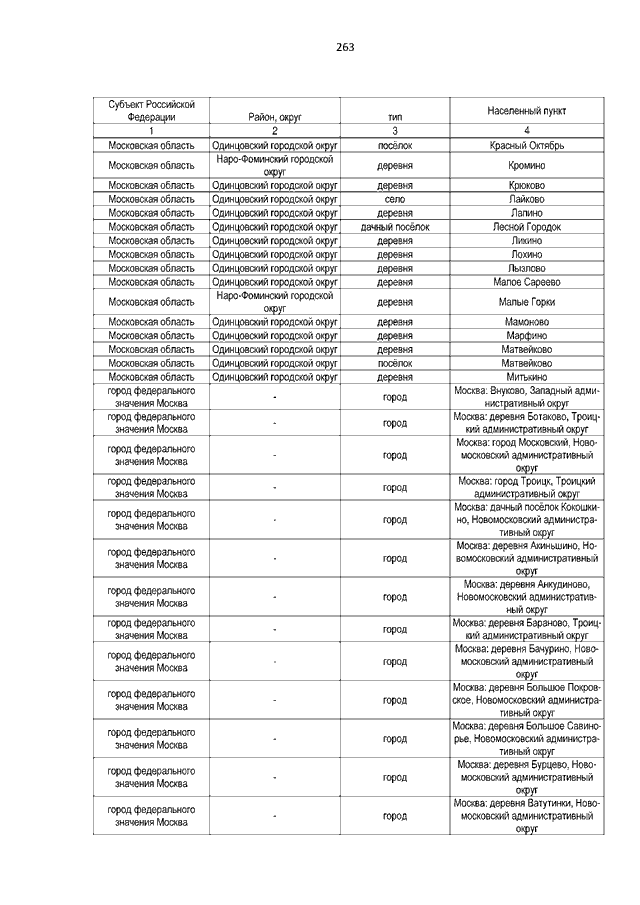 263

| Субъект Российской Федерации | Район, округ | тип | Населенный пункт |
|---|---|---|---|
| 1 | 2 | 3 | 4 |
| Московская область | Одинцовский городской округ | посёлок | Красный Октябрь |
| Московская область | Наро-Фоминский городской округ | деревня | Кромино |
| Московская область | Одинцовский городской округ | деревня | Крюково |
| Московская область | Одинцовский городской округ | село | Лайково |
| Московская область | Одинцовский городской округ | деревня | Лапино |
| Московская область | Одинцовский городской округ | дачный посёлок | Лесной Городок |
| Московская область | Одинцовский городской округ | деревня | Ликино |
| Московская область | Одинцовский городской округ | деревня | Лохино |
| Московская область | Одинцовский городской округ | деревня | Лызлово |
| Московская область | Одинцовский городской округ | деревня | Малое Сареево |
| Московская область | Наро-Фоминский городской округ | деревня | Малые Горки |
| Московская область | Одинцовский городской округ | деревня | Мамоново |
| Московская область | Одинцовский городской округ | деревня | Марфино |
| Московская область | Одинцовский городской округ | деревня | Матвейково |
| Московская область | Одинцовский городской округ | посёлок | Матвейково |
| Московская область | Одинцовский городской округ | деревня | Митькино |
| город федерального значения Москва | - | город | Москва: Внуково, Западный административный округ |
| город федерального значения Москва | - | город | Москва: деревня Ботаково, Троицкий административный округ |
| город федерального значения Москва | - | город | Москва: город Московский, Новомосковский административный округ |
| город федерального значения Москва | - | город | Москва: город Троицк, Троицкий административный округ |
| город федерального значения Москва | - | город | Москва: дачный посёлок Кокошкино, Новомосковский административный округ |
| город федерального значения Москва | - | город | Москва: деревня Акиньшино, Новомосковский административный округ |
| город федерального значения Москва | - | город | Москва: деревня Анкудиново, Новомосковский административный округ |
| город федерального значения Москва | - | город | Москва: деревня Бараново, Троицкий административный округ |
| город федерального значения Москва | - | город | Москва: деревня Бачурино, Новомосковский административный округ |
| город федерального значения Москва | - | город | Москва: деревня Большое Покровское, Новомосковский административный округ |
| город федерального значения Москва | - | город | Москва: деревня Большое Савинорье, Новомосковский административный округ |
| город федерального значения Москва | - | город | Москва: деревня Бурцево, Новомосковский административный округ |
| город федерального значения Москва | - | город | Москва: деревня Ватутинки, Новомосковский административный округ |